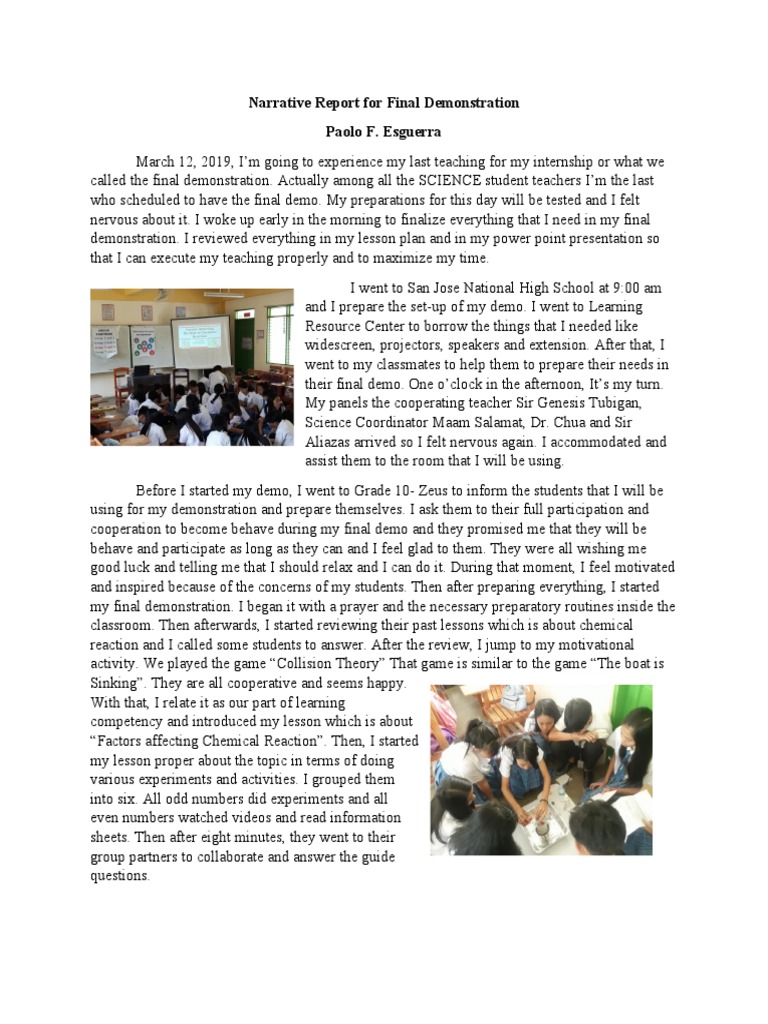 Narrative Report for Final Demonstration

Paolo F. Esguerra

March 12, 2019, I'm going to experience my last teaching for my internship or what we called the final demonstration. Actually among all the SCIENCE student teachers I'm the last who scheduled to have the final demo. My preparations for this day will be tested and I felt nervous about it. I woke up early in the morning to finalize everything that I need in my final demonstration. I reviewed everything in my lesson plan and in my power point presentation so that I can execute my teaching properly and to maximize my time.

I went to San Jose National High School at 9:00 am and I prepare the set-up of my demo. I went to Learning Resource Center to borrow the things that I needed like widescreen, projectors, speakers and extension. After that, I went to my classmates to help them to prepare their needs in their final demo. One o'clock in the afternoon, It's my turn. My panels the cooperating teacher Sir Genesis Tubigan, Science Coordinator Maam Salamat, Dr. Chua and Sir Aliazas arrived so I felt nervous again. I accommodated and assist them to the room that I will be using.

Before I started my demo, I went to Grade 10- Zeus to inform the students that I will be using for my demonstration and prepare themselves. I ask them to their full participation and cooperation to become behave during my final demo and they promised me that they will be behave and participate as long as they can and I feel glad to them. They were all wishing me good luck and telling me that I should relax and I can do it. During that moment, I feel motivated and inspired because of the concerns of my students. Then after preparing everything, I started my final demonstration. I began it with a prayer and the necessary preparatory routines inside the classroom. Then afterwards, I started reviewing their past lessons which is about chemical reaction and I called some students to answer. After the review, I jump to my motivational activity. We played the game "Collision Theory" That game is similar to the game "The boat is Sinking". They are all cooperative and seems happy. With that, I relate it as our part of learning competency and introduced my lesson which is about "Factors affecting Chemical Reaction". Then, I started my lesson proper about the topic in terms of doing various experiments and activities. I grouped them into six. All odd numbers did experiments and all even numbers watched videos and read information sheets. Then after eight minutes, they went to their group partners to collaborate and answer the guide questions.